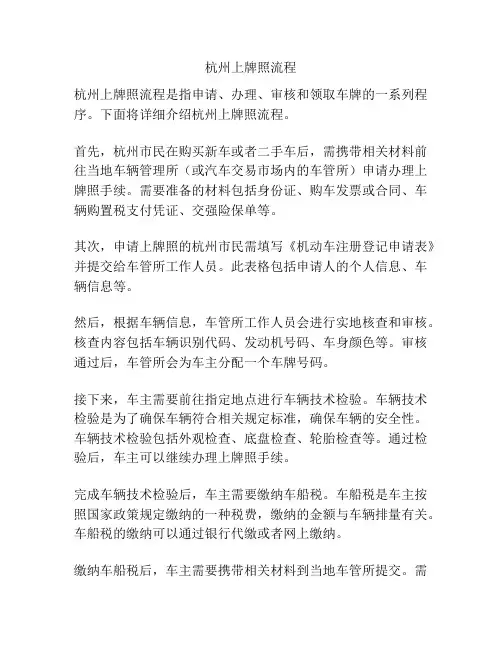 杭州上牌照流程

杭州上牌照流程是指申请、办理、审核和领取车牌的一系列程序。下面将详细介绍杭州上牌照流程。

首先，杭州市民在购买新车或者二手车后，需携带相关材料前往当地车辆管理所（或汽车交易市场内的车管所）申请办理上牌照手续。需要准备的材料包括身份证、购车发票或合同、车辆购置税支付凭证、交强险保单等。

其次，申请上牌照的杭州市民需填写《机动车注册登记申请表》并提交给车管所工作人员。此表格包括申请人的个人信息、车辆信息等。

然后，根据车辆信息，车管所工作人员会进行实地核查和审核。核查内容包括车辆识别代码、发动机号码、车身颜色等。审核通过后，车管所会为车主分配一个车牌号码。

接下来，车主需要前往指定地点进行车辆技术检验。车辆技术检验是为了确保车辆符合相关规定标准，确保车辆的安全性。车辆技术检验包括外观检查、底盘检查、轮胎检查等。通过检验后，车主可以继续办理上牌照手续。

完成车辆技术检验后，车主需要缴纳车船税。车船税是车主按照国家政策规定缴纳的一种税费，缴纳的金额与车辆排量有关。车船税的缴纳可以通过银行代缴或者网上缴纳。

缴纳车船税后，车主需要携带相关材料到当地车管所提交。需